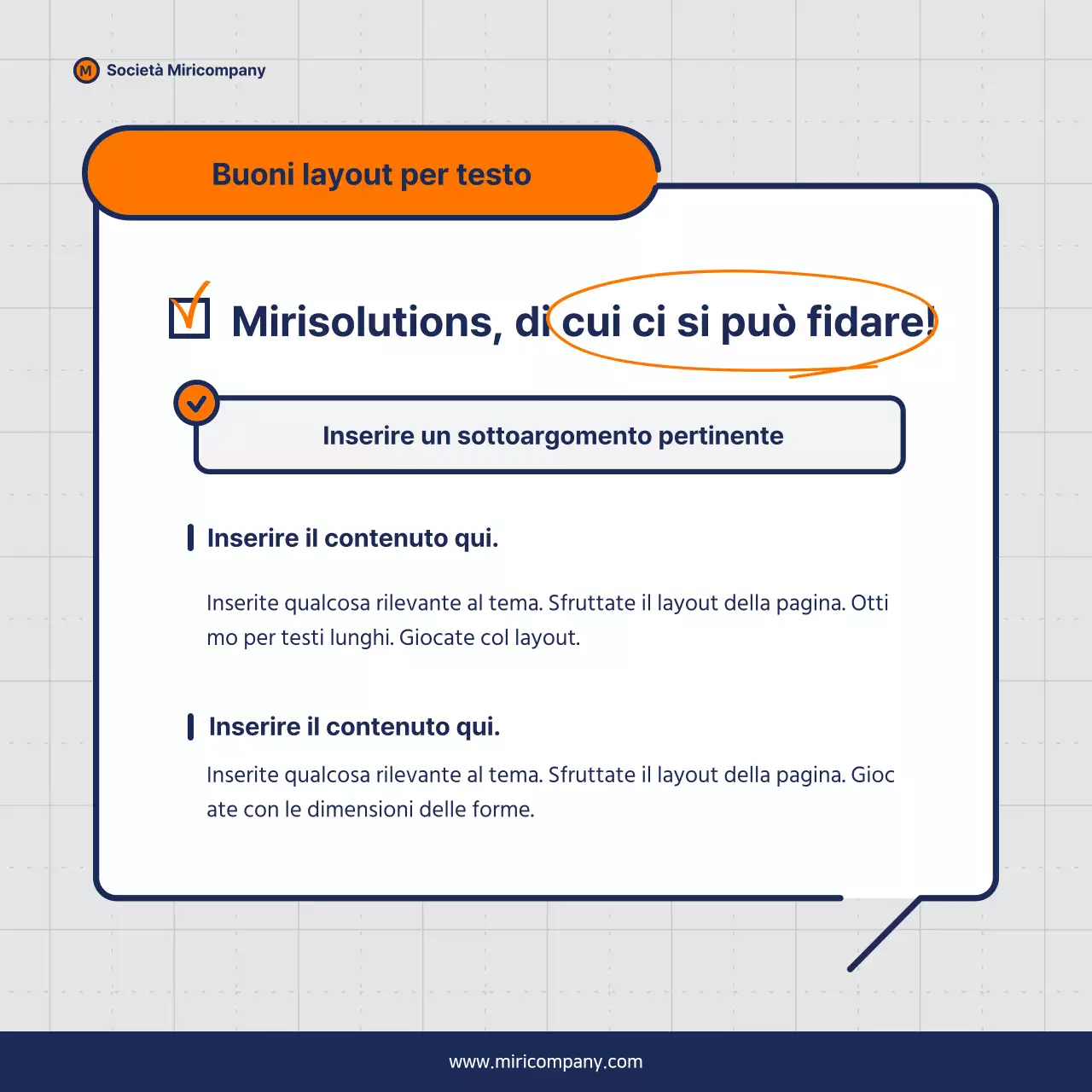 M Società Miricompany

Buoni layout per testo

Mirisolutions, di cui ci si può fidare!

Inserire un sottoargomento pertinente

Inserire il contenuto qui.

Inserite qualcosa rilevante al tema. Sfruttate il layout della pagina. Otti mo per testi lunghi. Giocate col layout.

Inserire il contenuto qui.

Inserite qualcosa rilevante al tema. Sfruttate il layout della pagina. Gioc ate con le dimensioni delle forme.

www.miricompany.com